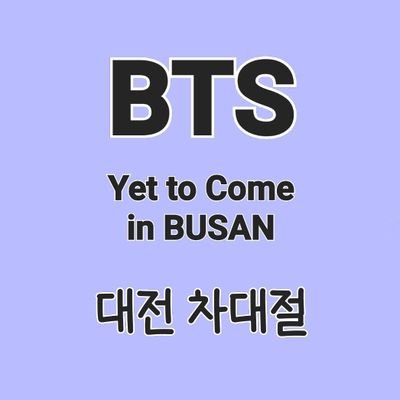 BTS

Yet to Come in BUSAN

대전 차대절